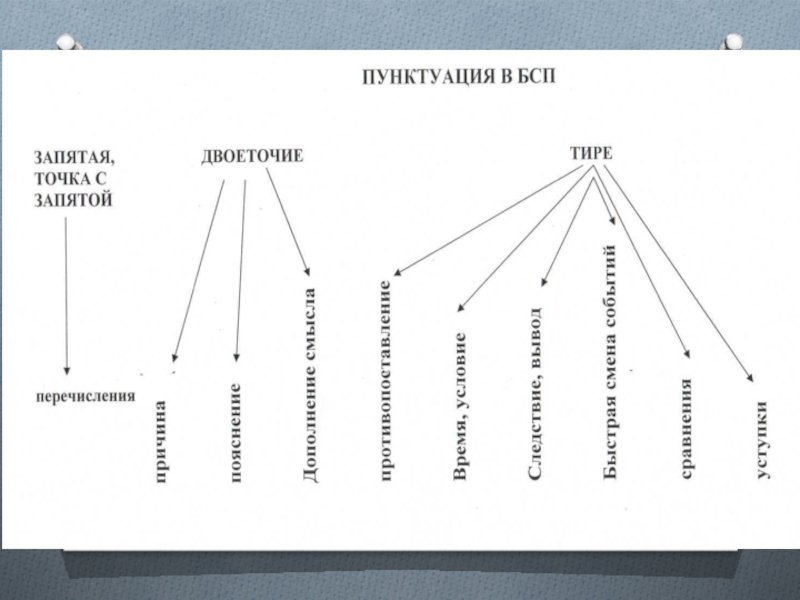 ПУНКТУАЦИЯ В БСП

ЗАПЯТАЯ, ТОЧКА С ЗАПЯТОЙ

ДВОЕТОЧИЕ

ТИРЕ

перечисления

причина

пояснение

Дополнение смысла

противопоставление

Время, условие

Следствие, вывод

Быстрая смена событий

сравнения

уступки